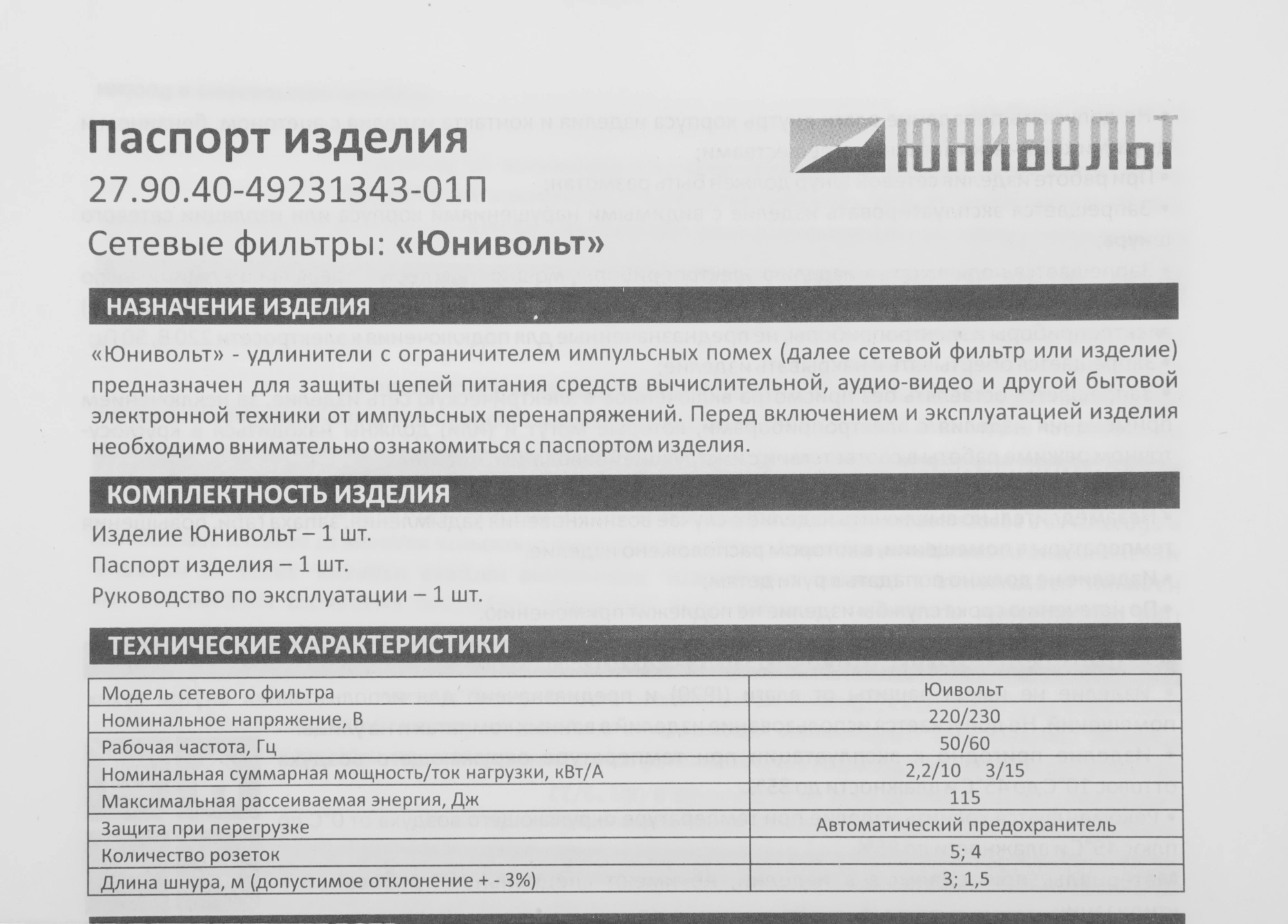 Паспорт изделия

27.90.40-49231343-01П

Сетевые фильтры: «Юнивольт»

ЮНИВОЛЬТ

НАЗНАЧЕНИЕ ИЗДЕЛИЯ

«Юнивольт» - удлинители с ограничителем импульсных помех (далее сетевой фильтр или изделие) предназначен для защиты цепей питания средств вычислительной, аудио-видео и другой бытовой электронной техники от импульсных перенапряжений. Перед включением и эксплуатацией изделия необходимо внимательно ознакомиться с паспортом изделия.

КОМПЛЕКТНОСТЬ ИЗДЕЛИЯ

Изделие Юнивольт – 1 шт.

Паспорт изделия – 1 шт.

Руководство по эксплуатации – 1 шт.

ТЕХНИЧЕСКИЕ ХАРАКТЕРИСТИКИ

| Модель сетевого фильтра | Юивольт |
|---|---|
| Номинальное напряжение, В | 220/230 |
| Рабочая частота, Гц | 50/60 |
| Номинальная суммарная мощность/ток нагрузки, кВт/А | 2,2/10 3/15 |
| Максимальная рассеиваемая энергия, Дж | 115 |
| Защита при перегрузке | Автоматический предохранитель |
| Количество розеток | 5; 4 |
| Длина шнура, м (допустимое отклонение + - 3%) | 3; 1,5 |